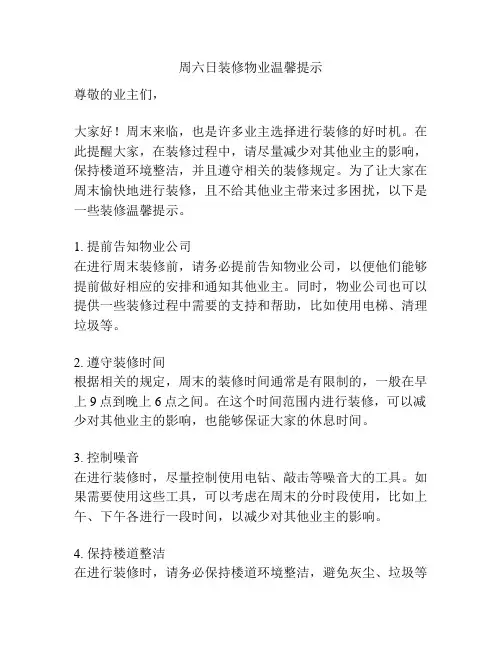 周六日装修物业温馨提示

尊敬的业主们，

大家好！周末来临，也是许多业主选择进行装修的好时机。在此提醒大家，在装修过程中，请尽量减少对其他业主的影响，保持楼道环境整洁，并且遵守相关的装修规定。为了让大家在周末愉快地进行装修，且不给其他业主带来过多困扰，以下是一些装修温馨提示。

1. 提前告知物业公司
在进行周末装修前，请务必提前告知物业公司，以便他们能够提前做好相应的安排和通知其他业主。同时，物业公司也可以提供一些装修过程中需要的支持和帮助，比如使用电梯、清理垃圾等。

2. 遵守装修时间
根据相关的规定，周末的装修时间通常是有限制的，一般在早上 9 点到晚上 6 点之间。在这个时间范围内进行装修，可以减少对其他业主的影响，也能够保证大家的休息时间。

3. 控制噪音
在进行装修时，尽量控制使用电钻、敲击等噪音大的工具。如果需要使用这些工具，可以考虑在周末的分时段使用，比如上午、下午各进行一段时间，以减少对其他业主的影响。

4. 保持楼道整洁
在进行装修时，请务必保持楼道环境整洁，避免灰尘、垃圾等